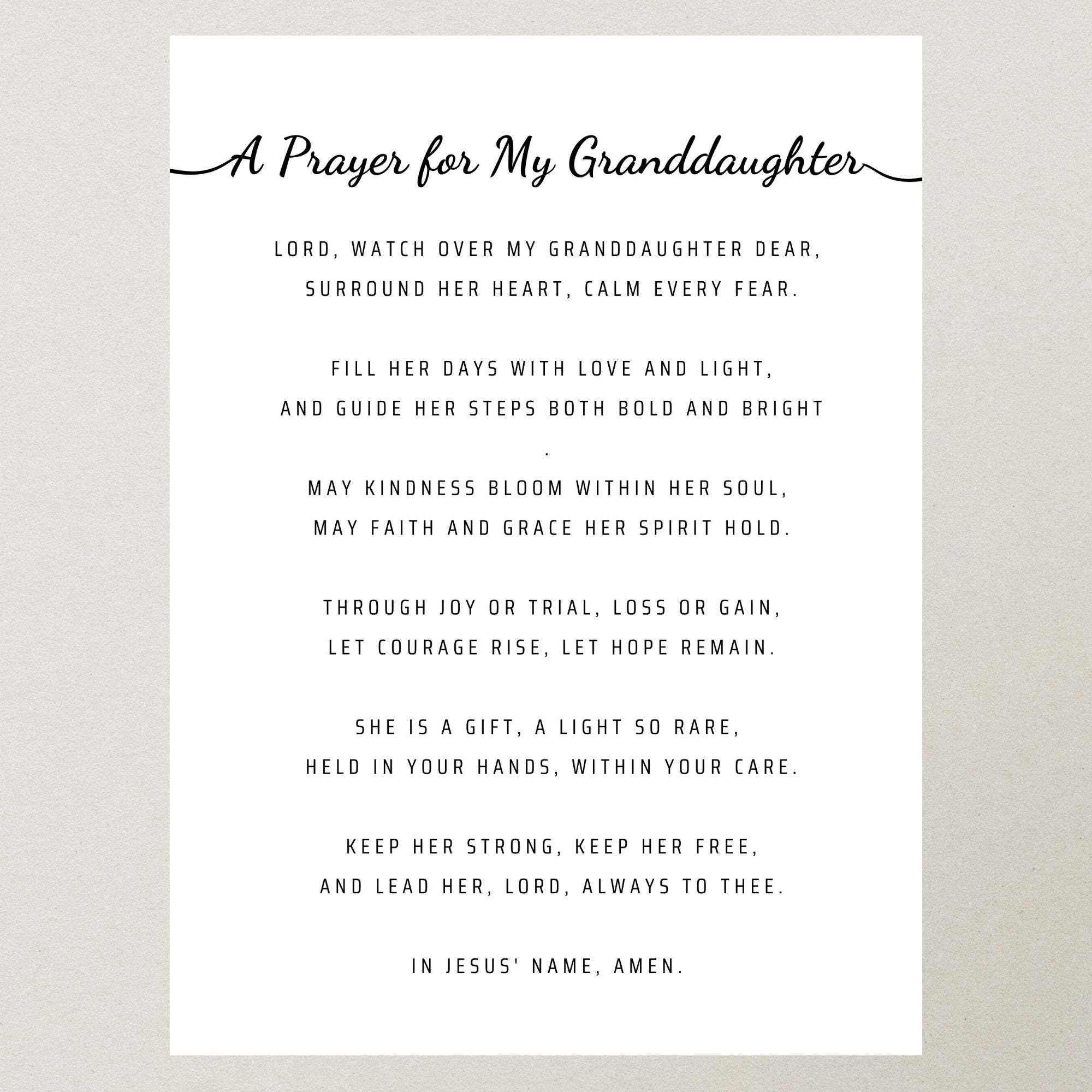 A Prayer for My Granddaughter

LORD, WATCH OVER MY GRANDDAUGHTER DEAR,
SURROUND HER HEART, CALM EVERY FEAR.

FILL HER DAYS WITH LOVE AND LIGHT,
AND GUIDE HER STEPS BOTH BOLD AND BRIGHT
.
MAY KINDNESS BLOOM WITHIN HER SOUL,
MAY FAITH AND GRACE HER SPIRIT HOLD.

THROUGH JOY OR TRIAL, LOSS OR GAIN,
LET COURAGE RISE, LET HOPE REMAIN.

SHE IS A GIFT, A LIGHT SO RARE,
HELD IN YOUR HANDS, WITHIN YOUR CARE.

KEEP HER STRONG, KEEP HER FREE,
AND LEAD HER, LORD, ALWAYS TO THEE.

IN JESUS' NAME, AMEN.